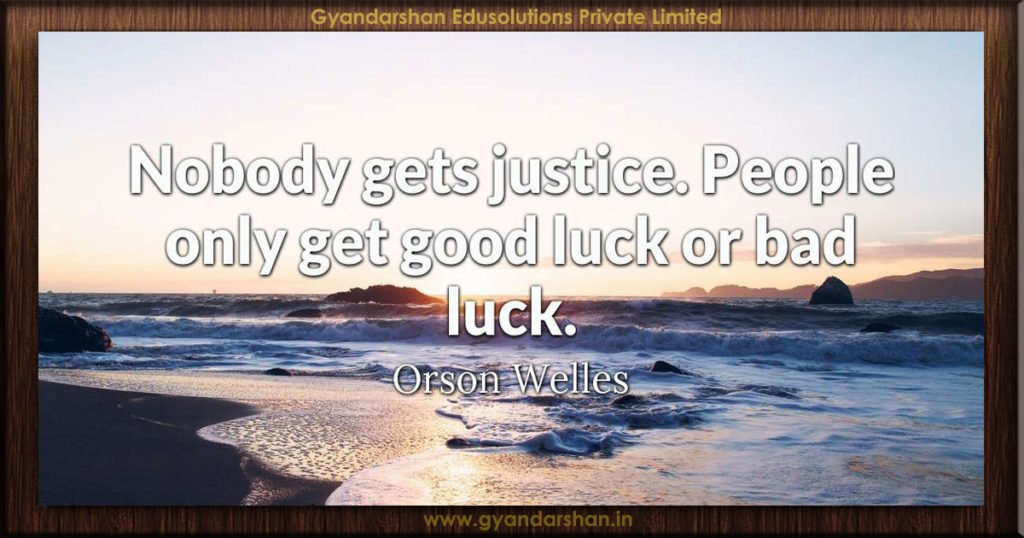 Gyandarshan Edusolutions Private Limited

Nobody gets justice. People only get good luck or bad luck.

Orson Welles

www.gyandarshan.in